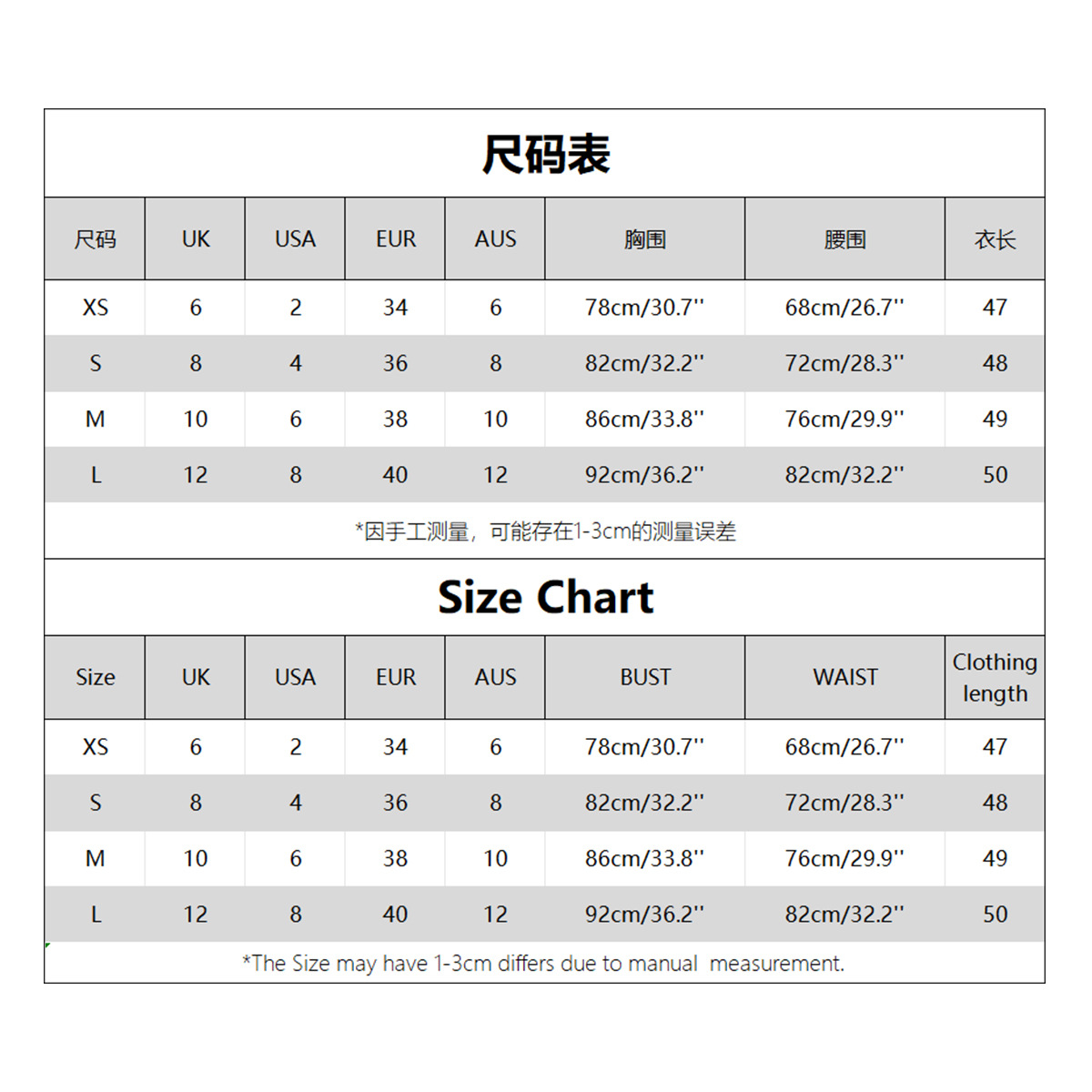 尺码表

| 尺码 | UK | USA | EUR | AUS | 胸围 | 腰围 | 衣长 |
|---|---|---|---|---|---|---|---|
| XS | 6 | 2 | 34 | 6 | 78cm/30.7'' | 68cm/26.7'' | 47 |
| S | 8 | 4 | 36 | 8 | 82cm/32.2'' | 72cm/28.3'' | 48 |
| M | 10 | 6 | 38 | 10 | 86cm/33.8'' | 76cm/29.9'' | 49 |
| L | 12 | 8 | 40 | 12 | 92cm/36.2'' | 82cm/32.2'' | 50 |

*因手工测量，可能存在1-3cm的测量误差

Size Chart

| Size | UK | USA | EUR | AUS | BUST | WAIST | Clothing length |
|---|---|---|---|---|---|---|---|
| XS | 6 | 2 | 34 | 6 | 78cm/30.7'' | 68cm/26.7'' | 47 |
| S | 8 | 4 | 36 | 8 | 82cm/32.2'' | 72cm/28.3'' | 48 |
| M | 10 | 6 | 38 | 10 | 86cm/33.8'' | 76cm/29.9'' | 49 |
| L | 12 | 8 | 40 | 12 | 92cm/36.2'' | 82cm/32.2'' | 50 |

*The Size may have 1-3cm differs due to manual measurement.